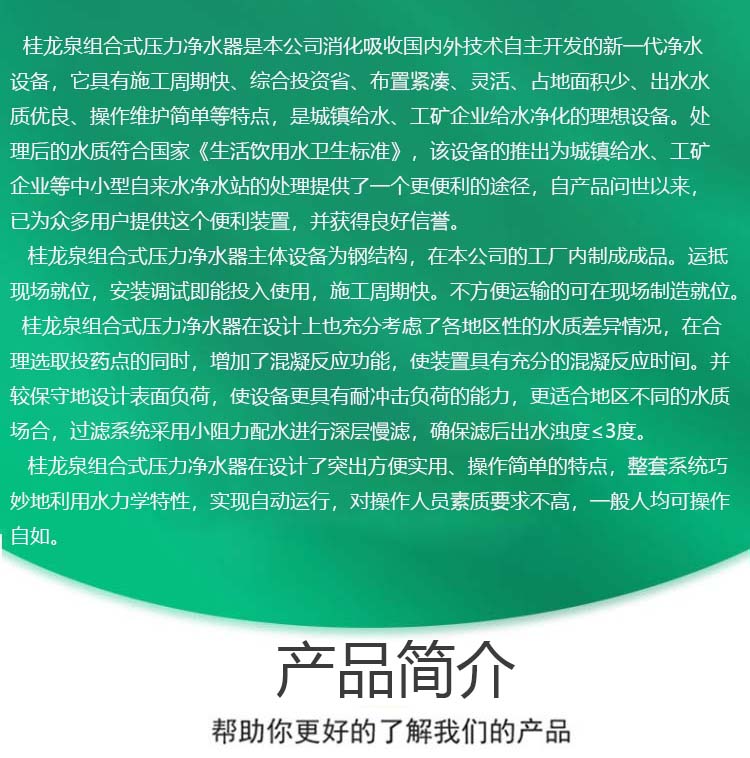 桂龙泉组合式压力净水器是本公司消化吸收国内外技术自主开发的新一代净水设备，它具有施工周期快、综合投资省、布置紧凑、灵活、占地面积少、出水水质优良、操作维护简单等特点，是城镇给水、工矿企业给水净化的理想设备。处理后的水质符合国家《生活饮用水卫生标准》，该设备的推出为城镇给水、工矿企业等中小型自来水净水站的处理提供了一个更便利的途径，自产品问世以来，已为众多用户提供这个便利装置，并获得良好信誉。

桂龙泉组合式压力净水器主体设备为钢结构，在本公司的工厂内制成成品。运抵现场就位，安装调试即能投入使用，施工周期快。不方便运输的可在现场制造就位。

桂龙泉组合式压力净水器在设计上也充分考虑了各地区性的水质差异情况，在合理选取投药点的同时，增加了混凝反应功能，使装置具有充分的混凝反应时间。并较保守地设计表面负荷，使设备更具有耐冲击负荷的能力，更适合地区不同的水质场合，过滤系统采用小阻力配水进行深层慢滤，确保滤后出水浊度≤3度。

桂龙泉组合式压力净水器在设计了突出方便实用、操作简单的特点，整套系统巧妙地利用水力学特性，实现自动运行，对操作人员素质要求不高，一般人均可操作自如。

产品简介

帮助你更好的了解我们的产品